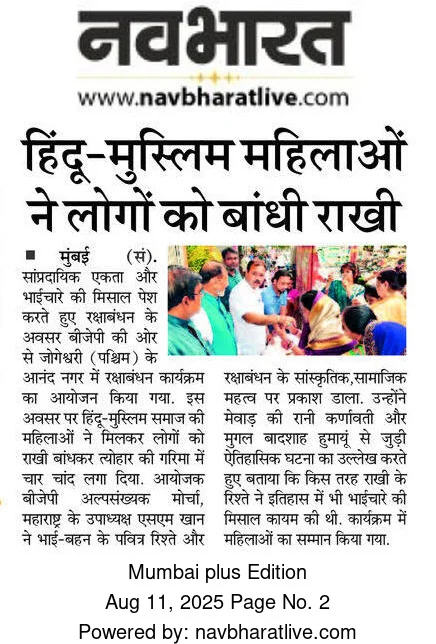 नवभारत
www.navbharatlive.com

हिंदू-मुस्लिम महिलाओं ने लोगों को बांधी राखी

■ मुंबई (सं). सांप्रदायिक एकता और भाईचारे की मिसाल पेश करते हुए रक्षाबंधन के अवसर बीजेपी की ओर से जोगेश्वरी (पश्चिम) के आनंद नगर में रक्षाबंधन कार्यक्रम का आयोजन किया गया. इस अवसर पर हिंदू-मुस्लिम समाज की महिलाओं ने मिलकर लोगों को राखी बांधकर त्योहार की गरिमा में चार चांद लगा दिया. आयोजक बीजेपी अल्पसंख्यक मोर्चा, महाराष्ट्र के उपाध्यक्ष एसएम खान ने भाई-बहन के पवित्र रिश्ते और रक्षाबंधन के सांस्कृतिक,सामाजिक महत्व पर प्रकाश डाला. उन्होंने मेवाड़ की रानी कर्णावती और मुगल बादशाह हुमायूं से जुड़ी ऐतिहासिक घटना का उल्लेख करते हुए बताया कि किस तरह राखी के रिश्ते ने इतिहास में भी भाईचारे की मिसाल कायम की थी. कार्यक्रम में महिलाओं का सम्मान किया गया.

Mumbai plus Edition
Aug 11, 2025 Page No. 2
Powered by: navbharatlive.com